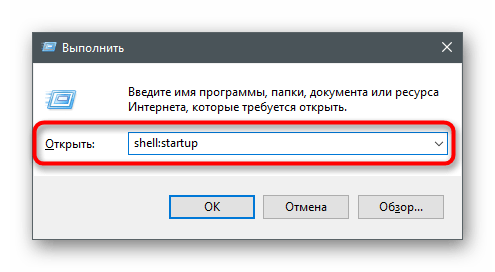 Выполнить

Введите имя программы, папки, документа или ресурса Интернета, которые требуется открыть.

Открыть: shell:startup

OK Отмена Обзор...